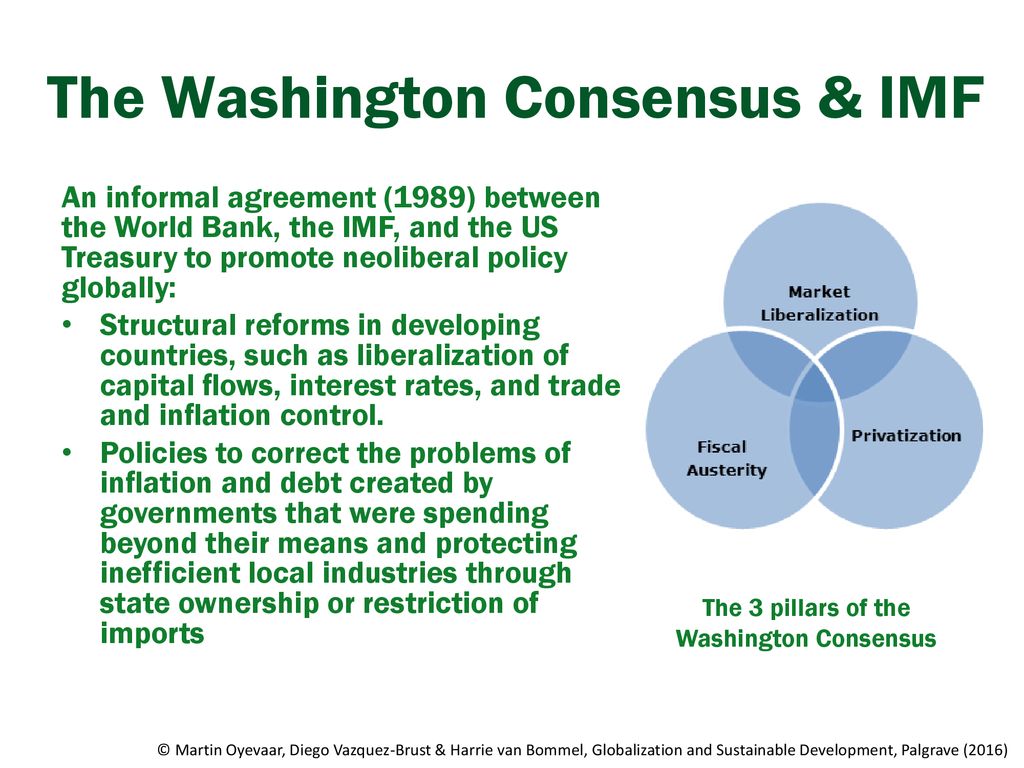 The Washington Consensus & IMF

An informal agreement (1989) between the World Bank, the IMF, and the US Treasury to promote neoliberal policy globally:

• Structural reforms in developing countries, such as liberalization of capital flows, interest rates, and trade and inflation control.
• Policies to correct the problems of inflation and debt created by governments that were spending beyond their means and protecting inefficient local industries through state ownership or restriction of imports

Market Liberalization

Fiscal Austerity

Privatization

The 3 pillars of the Washington Consensus

© Martin Oyevaar, Diego Vazquez-Brust & Harrie van Bommel, Globalization and Sustainable Development, Palgrave (2016)